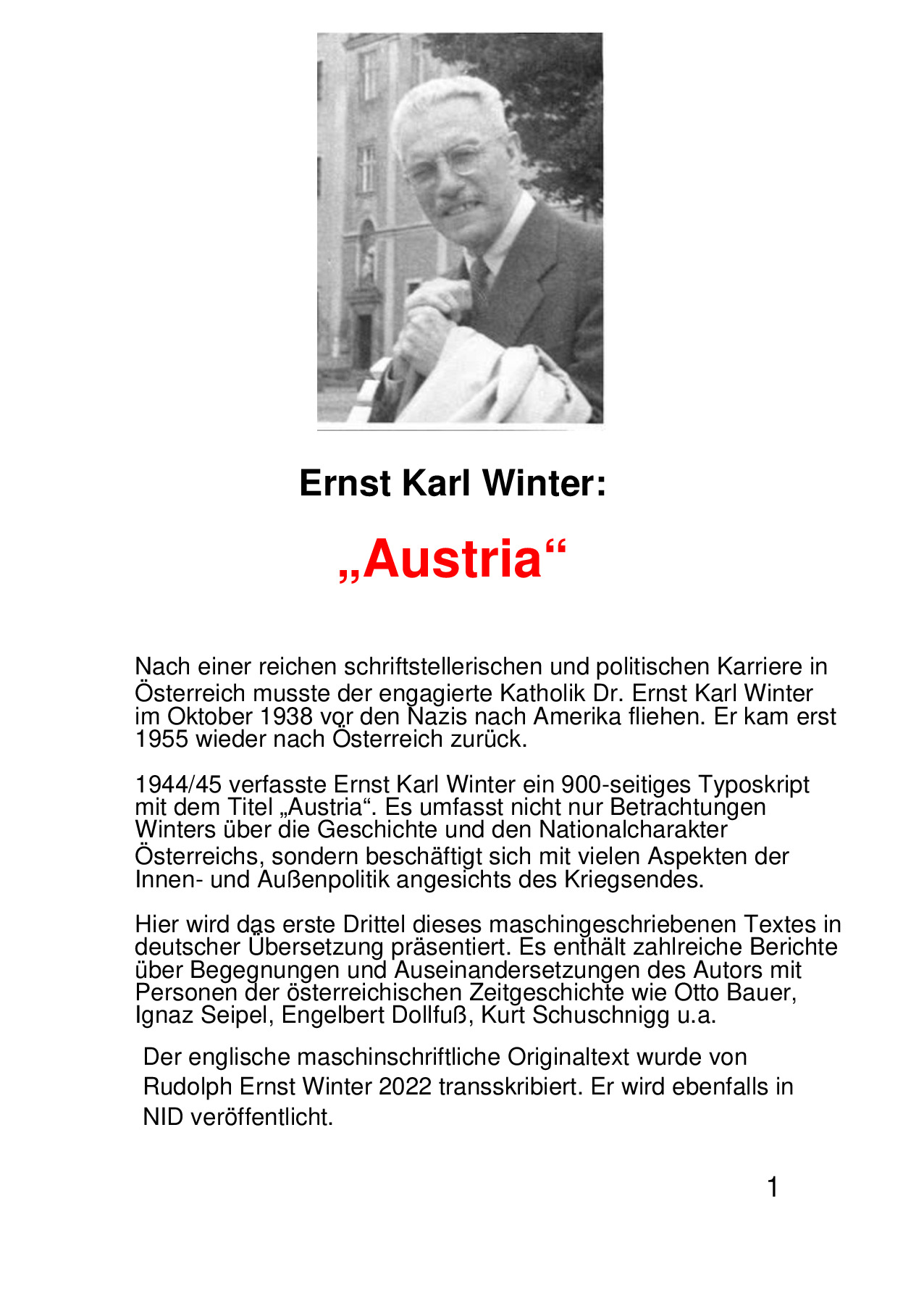 Ernst Karl Winter:

„Austria“

Nach einer reichen schriftstellerischen und politischen Karriere in Österreich musste der engagierte Katholik Dr. Ernst Karl Winter im Oktober 1938 vor den Nazis nach Amerika fliehen. Er kam erst 1955 wieder nach Österreich zurück.

1944/45 verfasste Ernst Karl Winter ein 900-seitiges Typoskript mit dem Titel „Austria“. Es umfasst nicht nur Betrachtungen Winters über die Geschichte und den Nationalcharakter Österreichs, sondern beschäftigt sich mit vielen Aspekten der Innen- und Außenpolitik angesichts des Kriegsendes.

Hier wird das erste Drittel dieses maschingeschriebenen Textes in deutscher Übersetzung präsentiert. Es enthält zahlreiche Berichte über Begegnungen und Auseinandersetzungen des Autors mit Personen der österreichischen Zeitgeschichte wie Otto Bauer, Ignaz Seipel, Engelbert Dollfuß, Kurt Schuschnigg u.a.

Der englische maschinschriftliche Originaltext wurde von Rudolph Ernst Winter 2022 transskribiert. Er wird ebenfalls in NID veröffentlicht.

1